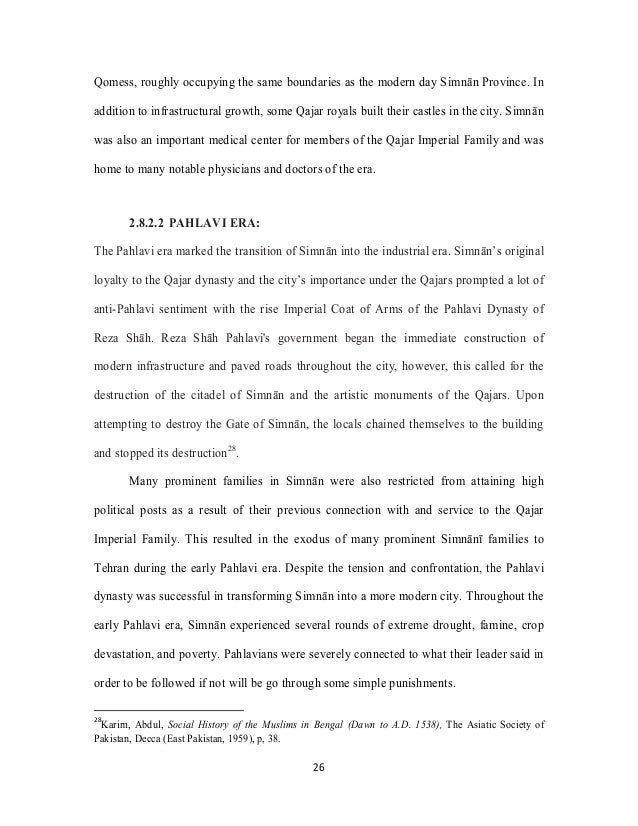 Qomess, roughly occupying the same boundaries as the modern day Simnān Province. In addition to infrastructural growth, some Qajar royals built their castles in the city. Simnān was also an important medical center for members of the Qajar Imperial Family and was home to many notable physicians and doctors of the era.

2.8.2.2 PAHLAVI ERA:

The Pahlavi era marked the transition of Simnān into the industrial era. Simnān's original loyalty to the Qajar dynasty and the city's importance under the Qajars prompted a lot of anti-Pahlavi sentiment with the rise Imperial Coat of Arms of the Pahlavi Dynasty of Reza Shāh. Reza Shāh Pahlavi's government began the immediate construction of modern infrastructure and paved roads throughout the city, however, this called for the destruction of the citadel of Simnān and the artistic monuments of the Qajars. Upon attempting to destroy the Gate of Simnān, the locals chained themselves to the building and stopped its destruction$^{28}$.

Many prominent families in Simnān were also restricted from attaining high political posts as a result of their previous connection with and service to the Qajar Imperial Family. This resulted in the exodus of many prominent Simnānī families to Tehran during the early Pahlavi era. Despite the tension and confrontation, the Pahlavi dynasty was successful in transforming Simnān into a more modern city. Throughout the early Pahlavi era, Simnān experienced several rounds of extreme drought, famine, crop devastation, and poverty. Pahlavians were severely connected to what their leader said in order to be followed if not will be go through some simple punishments.

$^{28}$Karim, Abdul, Social History of the Muslims in Bengal (Dawn to A.D. 1538), The Asiatic Society of Pakistan, Decca (East Pakistan, 1959), p, 38.

26